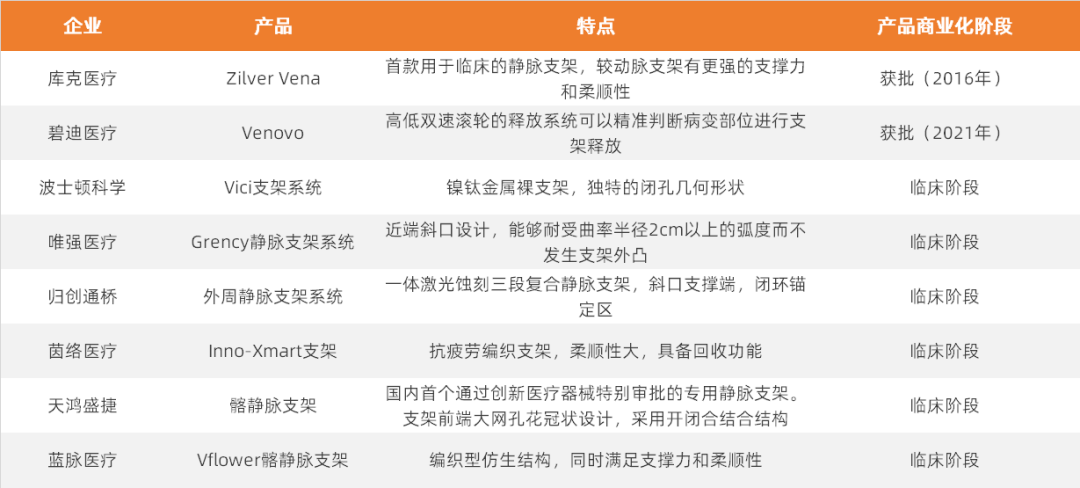 | 企业 | 产品 | 特点 | 产品商业化阶段 |
|---|---|---|---|
| 库克医疗 | Zilver Vena | 首款用于临床的静脉支架，较动脉支架有更强的支撑力和柔顺性 | 获批（2016年） |
| 碧迪医疗 | Venovo | 高低双速滚轮的释放系统可以精准判断病变部位进行支架释放 | 获批（2021年） |
| 波士顿科学 | Vici支架系统 | 镍钛金属裸支架，独特的闭孔几何形状 | 临床阶段 |
| 唯强医疗 | Grency静脉支架系统 | 近端斜口设计，能够耐受曲率半径2cm以上的弧度而不发生支架外凸 | 临床阶段 |
| 归创通桥 | 外周静脉支架系统 | 一体激光蚀刻三段复合静脉支架，斜口支撑端，闭环锚定区 | 临床阶段 |
| 茵络医疗 | Inno-Xmart支架 | 抗疲劳编织支架，柔顺性大，具备回收功能 | 临床阶段 |
| 天鸿盛捷 | 髂静脉支架 | 国内首个通过创新医疗器械特别审批的专用静脉支架。支架前端大网孔花冠状设计，采用开闭合结合结构 | 临床阶段 |
| 蓝脉医疗 | Vflower髂静脉支架 | 编织型仿生结构，同时满足支撑力和柔顺性 | 临床阶段 |